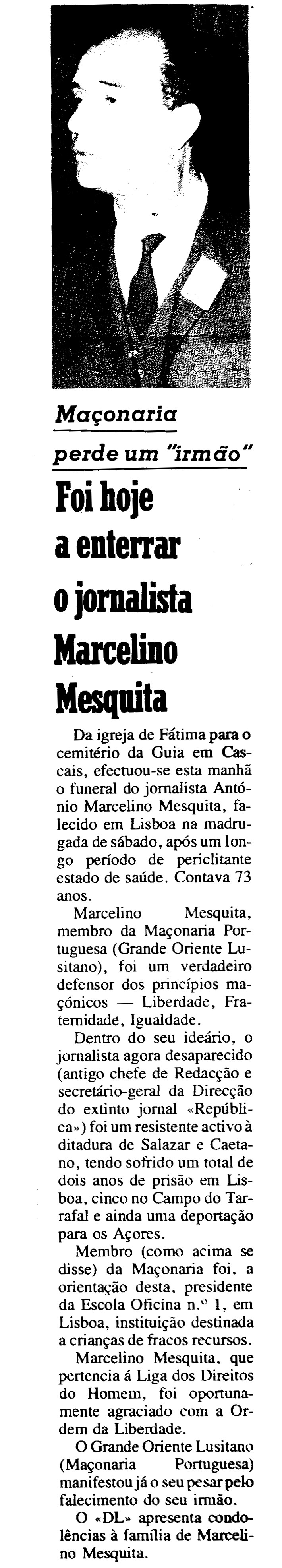 Maçonaria perde um "irmão"

Foi hoje a enterrar o jornalista Marcelino Mesquita

Da igreja de Fátima para o cemitério da Guia em Cascais, efectuou-se esta manhã o funeral do jornalista António Marcelino Mesquita, falecido em Lisboa na madrugada de sábado, após um longo período de periclitante estado de saúde. Contava 73 anos.

Marcelino Mesquita, membro da Maçonaria Portuguesa (Grande Oriente Lusitano), foi um verdadeiro defensor dos princípios maçónicos — Liberdade, Fraternidade, Igualdade.

Dentro do seu ideário, o jornalista agora desaparecido (antigo chefe de Redacção e secretário-geral da Direcção do extinto jornal «República») foi um resistente activo à ditadura de Salazar e Caetano, tendo sofrido um total de dois anos de prisão em Lisboa, cinco no Campo do Tarrafal e ainda uma deportação para os Açores.

Membro (como acima se disse) da Maçonaria foi, a orientação desta, presidente da Escola Oficina n.º 1, em Lisboa, instituição destinada a crianças de fracos recursos.

Marcelino Mesquita, que pertencia á Liga dos Direitos do Homem, foi oportunamente agraciado com a Ordem da Liberdade.

O Grande Oriente Lusitano (Maçonaria Portuguesa) manifestou já o seu pesar pelo falecimento do seu irmão.

O «DL» apresenta condolências à família de Marcelino Mesquita.